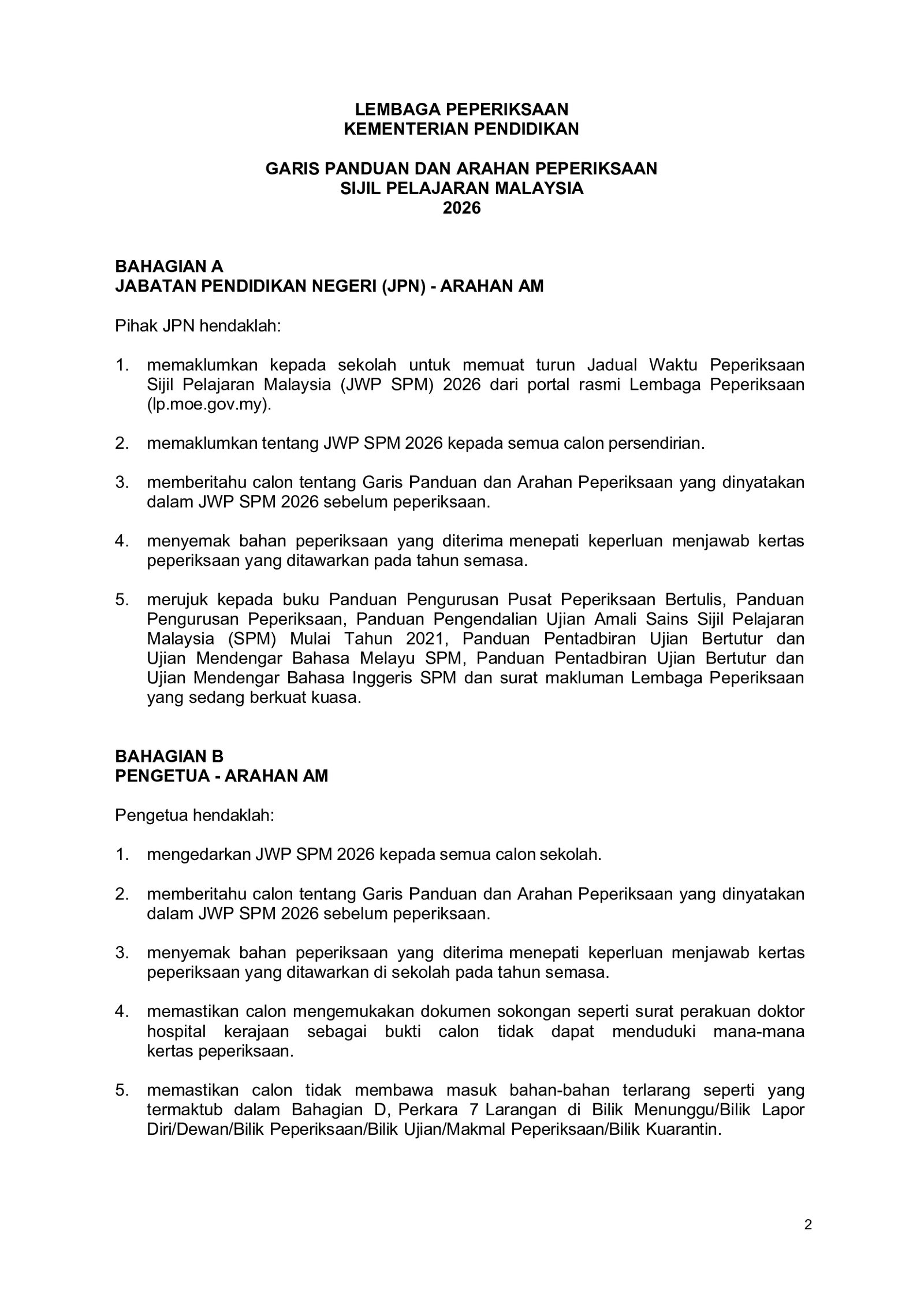 LEMBAGA PEPERIKSAAN
KEMENTERIAN PENDIDIKAN

GARIS PANDUAN DAN ARAHAN PEPERIKSAAN
SIJIL PELAJARAN MALAYSIA
2026

BAHAGIAN A
JABATAN PENDIDIKAN NEGERI (JPN) - ARAHAN AM

Pihak JPN hendaklah:

1. memaklumkan kepada sekolah untuk memuat turun Jadual Waktu Peperiksaan Sijil Pelajaran Malaysia (JWP SPM) 2026 dari portal rasmi Lembaga Peperiksaan (lp.moe.gov.my).

2. memaklumkan tentang JWP SPM 2026 kepada semua calon persendirian.

3. memberitahu calon tentang Garis Panduan dan Arahan Peperiksaan yang dinyatakan dalam JWP SPM 2026 sebelum peperiksaan.

4. menyemak bahan peperiksaan yang diterima menepati keperluan menjawab kertas peperiksaan yang ditawarkan pada tahun semasa.

5. merujuk kepada buku Panduan Pengurusan Pusat Peperiksaan Bertulis, Panduan Pengurusan Peperiksaan, Panduan Pengendalian Ujian Amali Sains Sijil Pelajaran Malaysia (SPM) Mulai Tahun 2021, Panduan Pentadbiran Ujian Bertutur dan Ujian Mendengar Bahasa Melayu SPM, Panduan Pentadbiran Ujian Bertutur dan Ujian Mendengar Bahasa Inggeris SPM dan surat makluman Lembaga Peperiksaan yang sedang berkuat kuasa.

BAHAGIAN B
PENGETUA - ARAHAN AM

Pengetua hendaklah:

1. mengedarkan JWP SPM 2026 kepada semua calon sekolah.

2. memberitahu calon tentang Garis Panduan dan Arahan Peperiksaan yang dinyatakan dalam JWP SPM 2026 sebelum peperiksaan.

3. menyemak bahan peperiksaan yang diterima menepati keperluan menjawab kertas peperiksaan yang ditawarkan di sekolah pada tahun semasa.

4. memastikan calon mengemukakan dokumen sokongan seperti surat perakuan doktor hospital kerajaan sebagai bukti calon tidak dapat menduduki mana-mana kertas peperiksaan.

5. memastikan calon tidak membawa masuk bahan-bahan terlarang seperti yang termaktub dalam Bahagian D, Perkara 7 Larangan di Bilik Menunggu/Bilik Lapor Diri/Dewan/Bilik Peperiksaan/Bilik Ujian/Makmal Peperiksaan/Bilik Kuarantin.

2